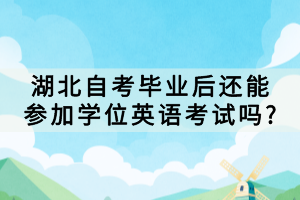 湖北自考毕业后还能参加学位英语考试吗?